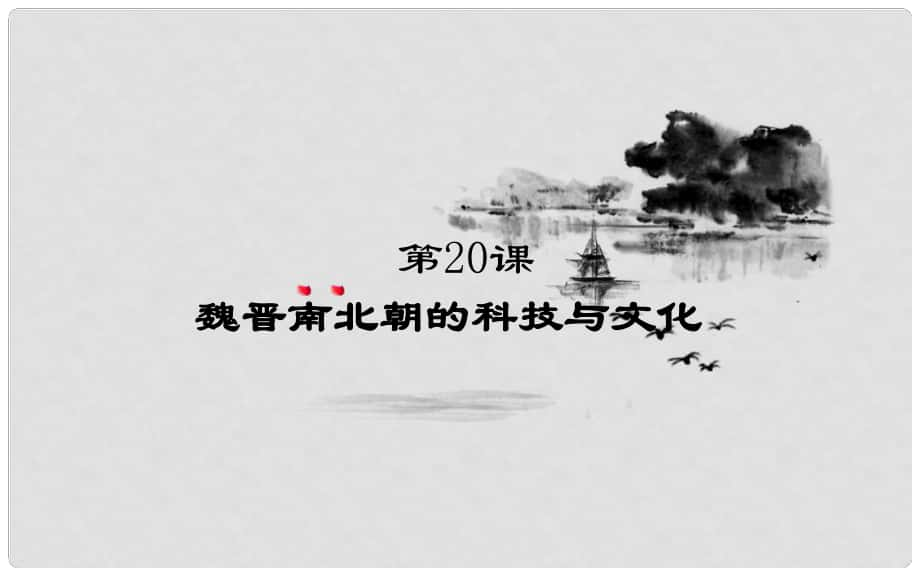 第20课
魏晋南北朝的科技与文化